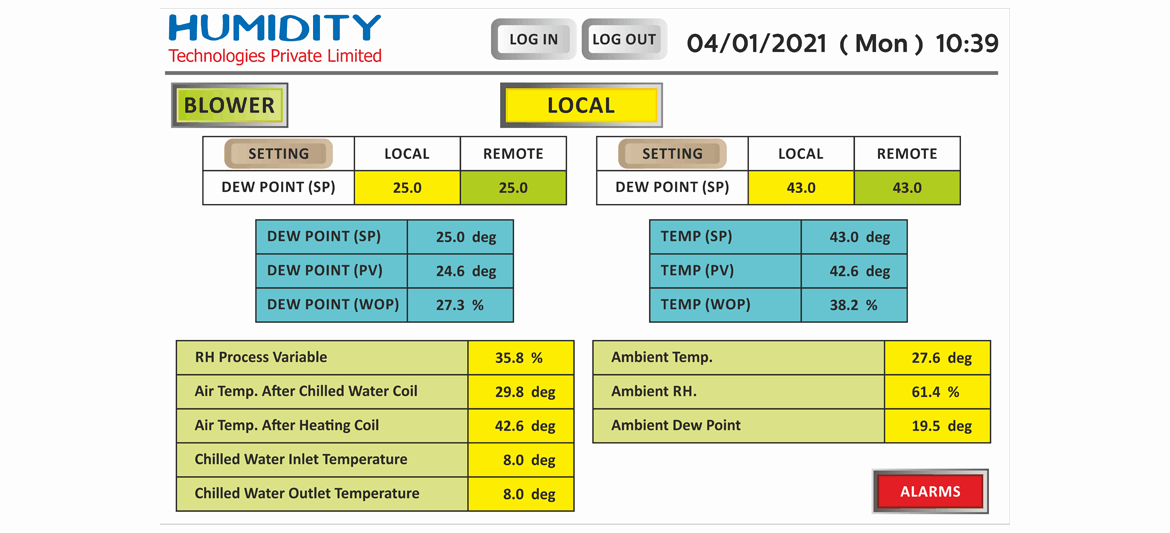 HUMIDITY
Technologies Private Limited

LOG IN LOG OUT 04/01/2021 ( Mon ) 10:39

BLOWER

LOCAL

| SETTING | LOCAL | REMOTE |
|---|---|---|
| DEW POINT (SP) | 25.0 | 25.0 |

| SETTING | LOCAL | REMOTE |
|---|---|---|
| DEW POINT (SP) | 43.0 | 43.0 |

| DEW POINT (SP) | 25.0 deg |
|---|---|
| DEW POINT (PV) | 24.6 deg |
| DEW POINT (WOP) | 27.3 % |

| TEMP (SP) | 43.0 deg |
|---|---|
| TEMP (PV) | 42.6 deg |
| TEMP (WOP) | 38.2 % |

| RH Process Variable | 35.8 % |
|---|---|
| Air Temp. After Chilled Water Coil | 29.8 deg |
| Air Temp. After Heating Coil | 42.6 deg |
| Chilled Water Inlet Temperature | 8.0 deg |
| Chilled Water Outlet Temperature | 8.0 deg |

| Ambient Temp. | 27.6 deg |
|---|---|
| Ambient RH. | 61.4 % |
| Ambient Dew Point | 19.5 deg |

ALARMS